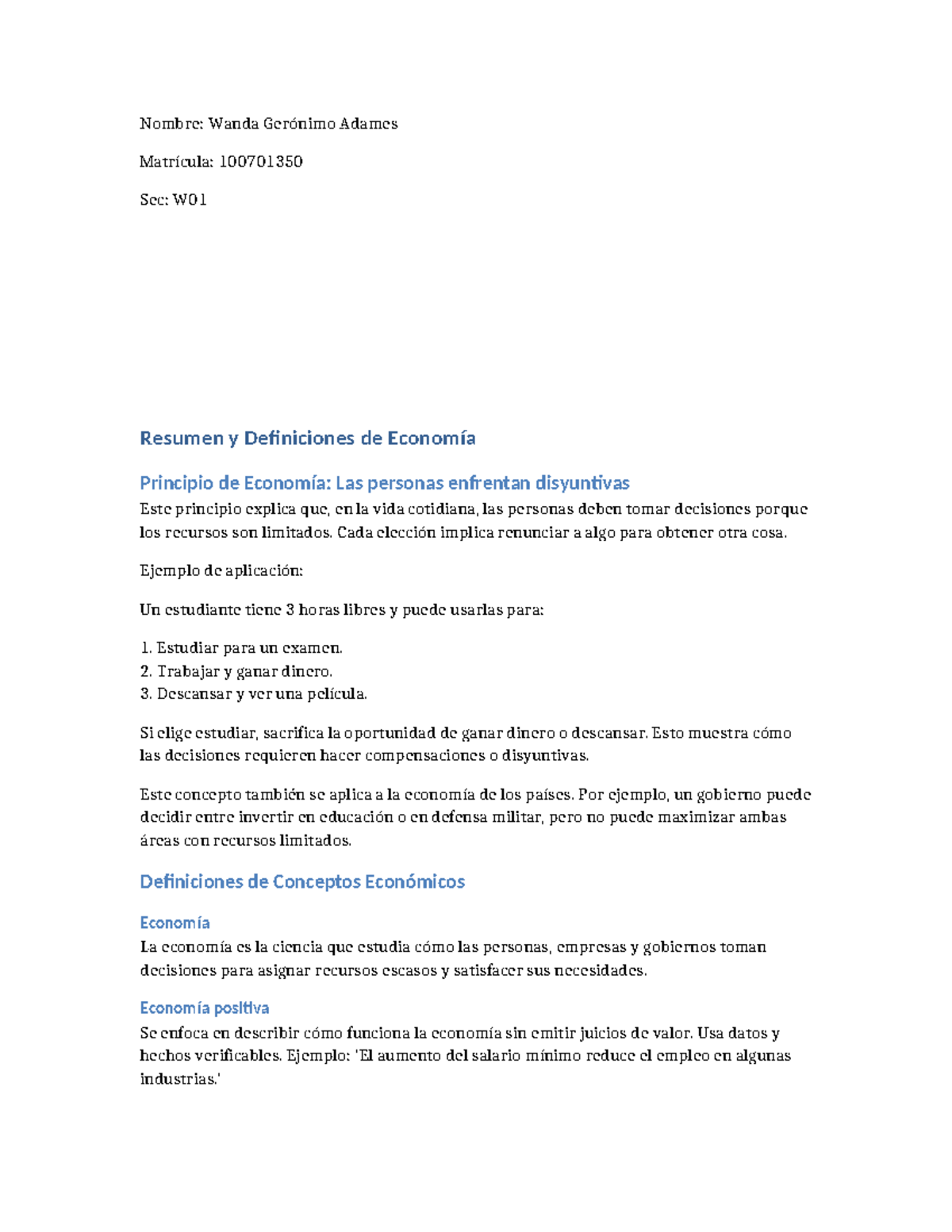 Nombre: Wanda Gerónimo Adames

Matrícula: 100701350

Sec: W01

Resumen y Definiciones de Economía

Principio de Economía: Las personas enfrentan disyuntivas

Este principio explica que, en la vida cotidiana, las personas deben tomar decisiones porque los recursos son limitados. Cada elección implica renunciar a algo para obtener otra cosa.

Ejemplo de aplicación:

Un estudiante tiene 3 horas libres y puede usarlas para:

1. Estudiar para un examen.
2. Trabajar y ganar dinero.
3. Descansar y ver una película.

Si elige estudiar, sacrifica la oportunidad de ganar dinero o descansar. Esto muestra cómo las decisiones requieren hacer compensaciones o disyuntivas.

Este concepto también se aplica a la economía de los países. Por ejemplo, un gobierno puede decidir entre invertir en educación o en defensa militar, pero no puede maximizar ambas áreas con recursos limitados.

Definiciones de Conceptos Económicos

Economía

La economía es la ciencia que estudia cómo las personas, empresas y gobiernos toman decisiones para asignar recursos escasos y satisfacer sus necesidades.

Economía positiva

Se enfoca en describir cómo funciona la economía sin emitir juicios de valor. Usa datos y hechos verificables. Ejemplo: 'El aumento del salario mínimo reduce el empleo en algunas industrias.'